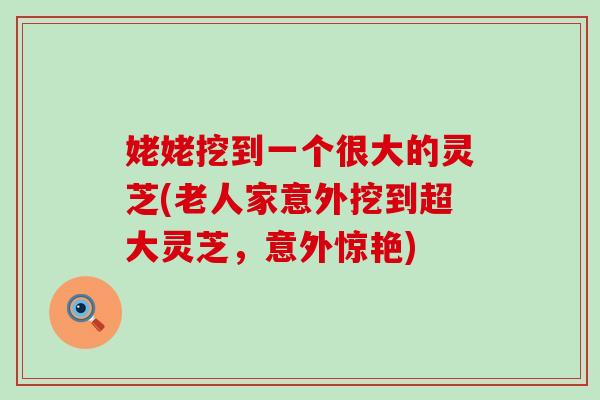 姥姥挖到一个很大的灵芝(老人家意外挖到超大灵芝，意外惊艳)